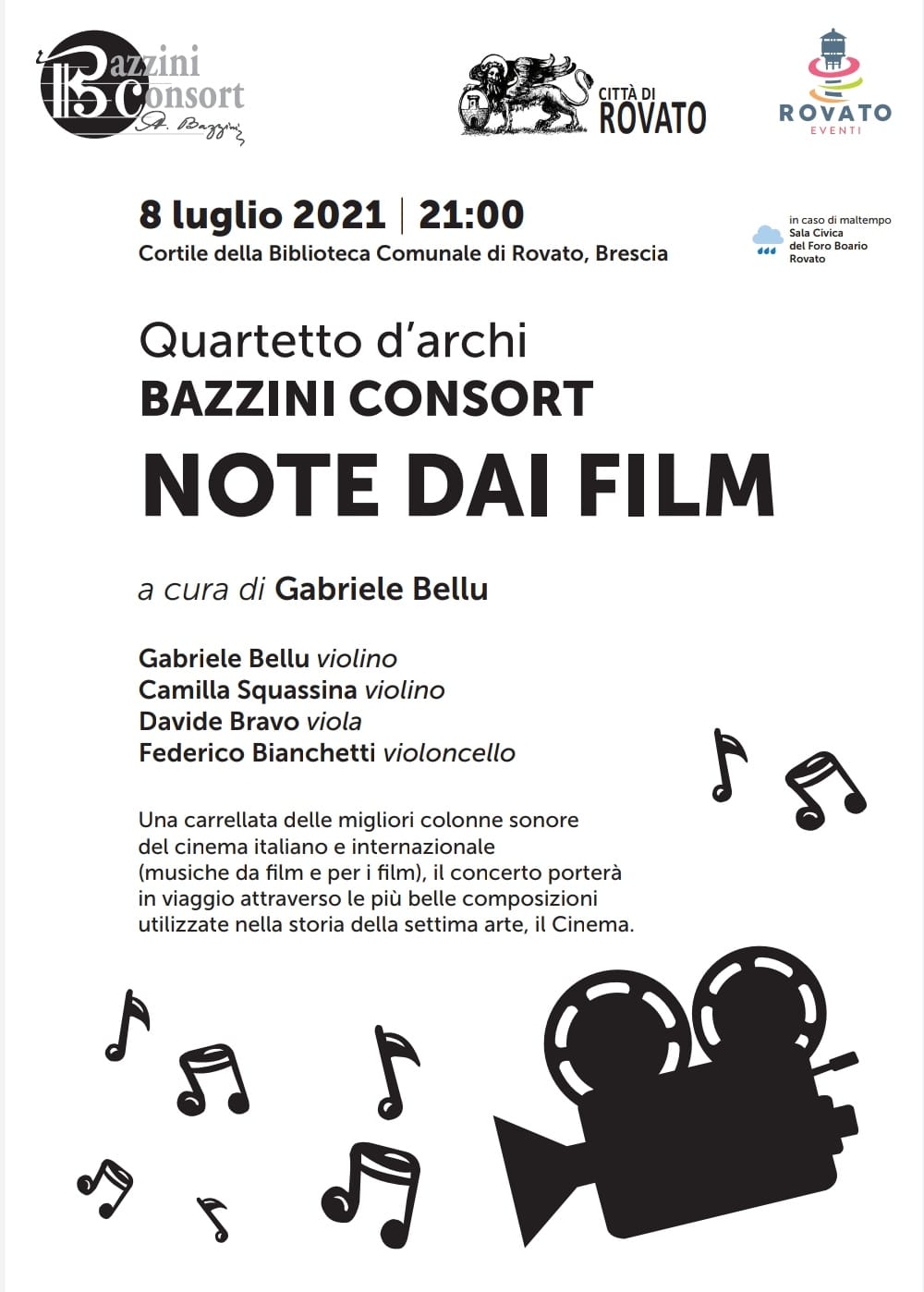 Bazzini Consort
A. Bazzini

CITTÀ DI ROVATO

ROVATO
EVENTI

8 luglio 2021 | 21:00
Cortile della Biblioteca Comunale di Rovato, Brescia

in caso di maltempo
Sala Civica del Foro Boario Rovato

Quartetto d'archi
BAZZINI CONSORT
NOTE DAI FILM

a cura di Gabriele Bellu

Gabriele Bellu violino
Camilla Squassina violino
Davide Bravo viola
Federico Bianchetti violoncello

Una carrellata delle migliori colonne sonore del cinema italiano e internazionale (musiche da film e per i film), il concerto porterà in viaggio attraverso le più belle composizioni utilizzate nella storia della settima arte, il Cinema.